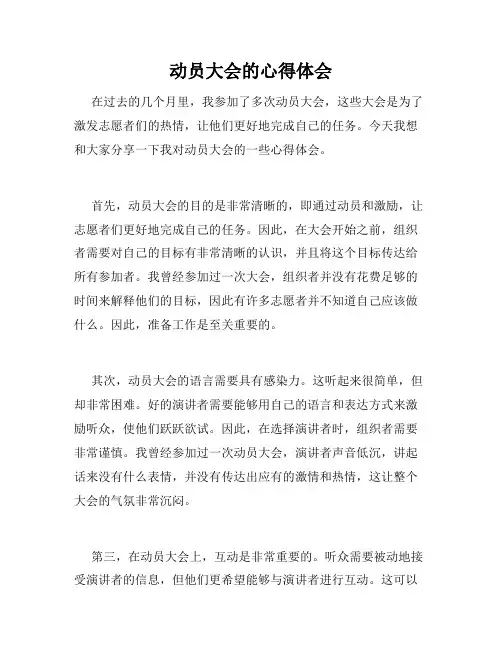 动员大会的心得体会

在过去的几个月里，我参加了多次动员大会，这些大会是为了激发志愿者们的热情，让他们更好地完成自己的任务。今天我想和大家分享一下我对动员大会的一些心得体会。

首先，动员大会的目的是非常清晰的，即通过动员和激励，让志愿者们更好地完成自己的任务。因此，在大会开始之前，组织者需要对自己的目标有非常清晰的认识，并且将这个目标传达给所有参加者。我曾经参加过一次大会，组织者并没有花费足够的时间来解释他们的目标，因此有许多志愿者并不知道自己应该做什么。因此，准备工作是至关重要的。

其次，动员大会的语言需要具有感染力。这听起来很简单，但却非常困难。好的演讲者需要能够用自己的语言和表达方式来激励听众，使他们跃跃欲试。因此，在选择演讲者时，组织者需要非常谨慎。我曾经参加过一次动员大会，演讲者声音低沉，讲起话来没有什么表情，并没有传达出应有的激情和热情，这让整个大会的气氛非常沉闷。

第三，在动员大会上，互动是非常重要的。听众需要被动地接受演讲者的信息，但他们更希望能够与演讲者进行互动。这可以